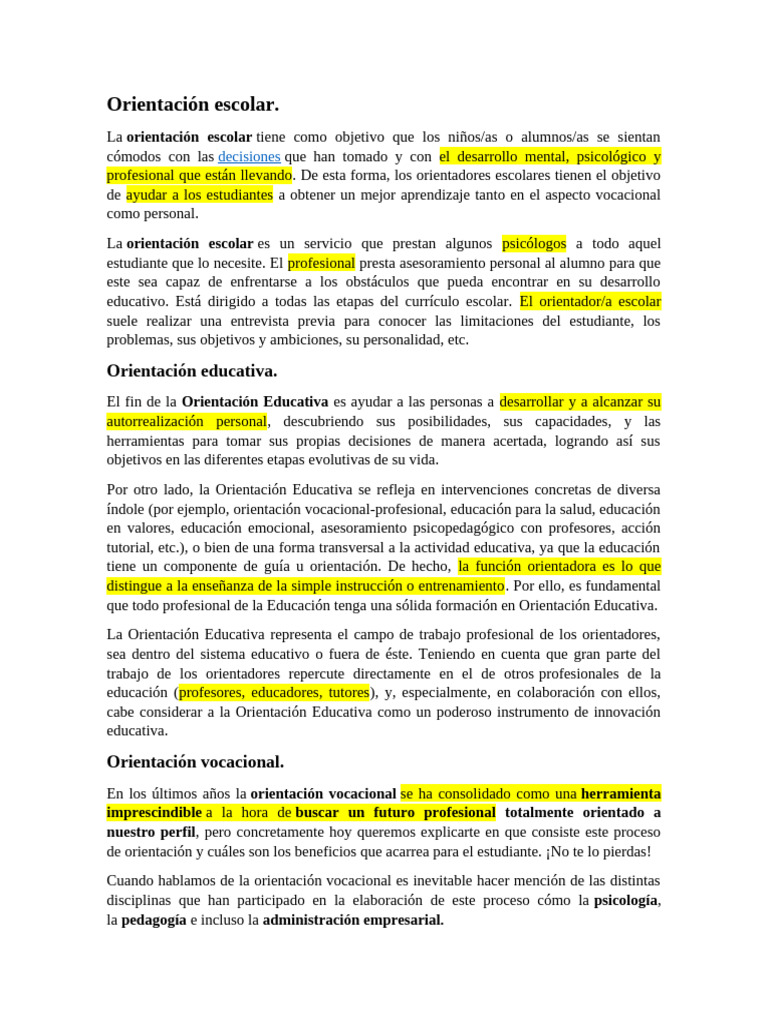 Orientación escolar.

La orientación escolar tiene como objetivo que los niños/as o alumnos/as se sientan cómodos con las decisiones que han tomado y con el desarrollo mental, psicológico y profesional que están llevando. De esta forma, los orientadores escolares tienen el objetivo de ayudar a los estudiantes a obtener un mejor aprendizaje tanto en el aspecto vocacional como personal.

La orientación escolar es un servicio que prestan algunos psicólogos a todo aquel estudiante que lo necesite. El profesional presta asesoramiento personal al alumno para que este sea capaz de enfrentarse a los obstáculos que pueda encontrar en su desarrollo educativo. Está dirigido a todas las etapas del currículo escolar. El orientador/a escolar suele realizar una entrevista previa para conocer las limitaciones del estudiante, los problemas, sus objetivos y ambiciones, su personalidad, etc.

Orientación educativa.

El fin de la Orientación Educativa es ayudar a las personas a desarrollar y a alcanzar su autorrealización personal, descubriendo sus posibilidades, sus capacidades, y las herramientas para tomar sus propias decisiones de manera acertada, logrando así sus objetivos en las diferentes etapas evolutivas de su vida.

Por otro lado, la Orientación Educativa se refleja en intervenciones concretas de diversa índole (por ejemplo, orientación vocacional-profesional, educación para la salud, educación en valores, educación emocional, asesoramiento psicopedagógico con profesores, acción tutorial, etc.), o bien de una forma transversal a la actividad educativa, ya que la educación tiene un componente de guía u orientación. De hecho, la función orientadora es lo que distingue a la enseñanza de la simple instrucción o entrenamiento. Por ello, es fundamental que todo profesional de la Educación tenga una sólida formación en Orientación Educativa.

La Orientación Educativa representa el campo de trabajo profesional de los orientadores, sea dentro del sistema educativo o fuera de éste. Teniendo en cuenta que gran parte del trabajo de los orientadores repercute directamente en el de otros profesionales de la educación (profesores, educadores, tutores), y, especialmente, en colaboración con ellos, cabe considerar a la Orientación Educativa como un poderoso instrumento de innovación educativa.

Orientación vocacional.

En los últimos años la orientación vocacional se ha consolidado como una herramienta imprescindible a la hora de buscar un futuro profesional totalmente orientado a nuestro perfil, pero concretamente hoy queremos explicarte en que consiste este proceso de orientación y cuáles son los beneficios que acarrea para el estudiante. ¡No te lo pierdas!

Cuando hablamos de la orientación vocacional es inevitable hacer mención de las distintas disciplinas que han participado en la elaboración de este proceso cómo la psicología, la pedagogía e incluso la administración empresarial.